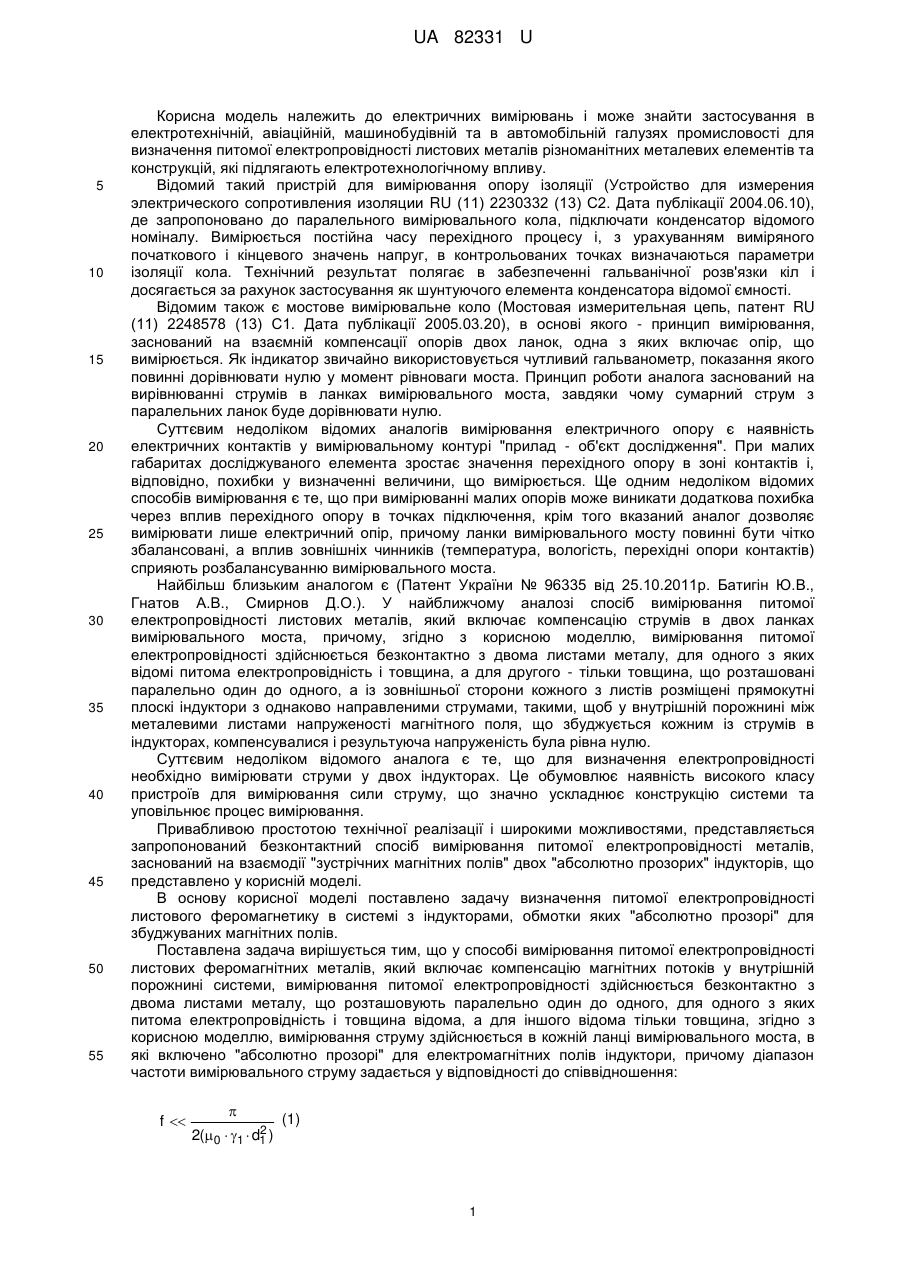 UA 82331 U

Корисна модель належить до електричних вимірювань і може знайти застосування в електротехнічній, авіаційній, машинобудівній та в автомобільній галузях промисловості для визначення питомої електропровідності листових металів різноманітних металевих елементів та конструкцій, які підлягають електротехнологічному впливу.

5 Відомий такий пристрій для вимірювання опору ізоляції (Устройство для измерения электрического сопротивления изоляции RU (11) 2230332 (13) С2. Дата публікації 2004.06.10), де запропоновано до паралельного вимірювального кола, підключати конденсатор відомого номіналу. Вимірюється постійна часу перехідного процесу і, з урахуванням виміряного початкового і кінцевого значень напруг, в контрольованих точках визначаються параметри

10 ізоляції кола. Технічний результат полягає в забезпеченні гальванічної розв'язки кіл і досягається за рахунок застосування як шунтуючого елемента конденсатора відомої ємності.

Відомим також є мостове вимірювальне коло (Мостовая измерительная цепь, патент RU (11) 2248578 (13) С1. Дата публікації 2005.03.20), в основі якого - принцип вимірювання, заснований на взаємній компенсації опорів двох ланок, одна з яких включає опір, що

15 вимірюється. Як індикатор звичайно використовується чутливий гальванометр, показання якого повинні дорівнювати нулю у момент рівноваги моста. Принцип роботи аналога заснований на вирівнюванні струмів в ланках вимірювального моста, завдяки чому сумарний струм з паралельних ланок буде дорівнювати нулю.

Суттєвим недоліком відомих аналогів вимірювання електричного опору є наявність

20 електричних контактів у вимірювальному контурі "прилад - об'єкт дослідження". При малих габаритах досліджуваного елемента зростає значення перехідного опору в зоні контактів і, відповідно, похибки у визначенні величини, що вимірюється. Ще одним недоліком відомих способів вимірювання є те, що при вимірюванні малих опорів може виникати додаткова похибка через вплив перехідного опору в точках підключення, крім того вказаний аналог дозволяє

25 вимірювати лише електричний опір, причому ланки вимірювального мосту повинні бути чітко збалансовані, а вплив зовнішніх чинників (температура, вологість, перехідні опори контактів) сприяють розбалансуванню вимірювального моста.

Найбільш близьким аналогом є (Патент України № 96335 від 25.10.2011р. Батигін Ю.В., Гнатов А.В., Смирнов Д.О.). У найближчому аналозі спосіб вимірювання питомої

30 електропровідності листових металів, який включає компенсацію струмів в двох ланках вимірювального моста, причому, згідно з корисною моделлю, вимірювання питомої електропровідності здійснюється безконтактно з двома листами металу, для одного з яких відомі питома електропровідність і товщина, а для другого - тільки товщина, що розташовані паралельно один до одного, а із зовнішньої сторони кожного з листів розміщені прямокутні

35 плоскі індуктори з однаково направленими струмами, такими, щоб у внутрішній порожнині між металевими листами напруженості магнітного поля, що збуджується кожним із струмів в індукторах, компенсувалися і результуюча напруженість була рівна нулю.

Суттєвим недоліком відомого аналога є те, що для визначення електропровідності необхідно вимірювати струми у двох індукторах. Це обумовлює наявність високого класу

40 пристроїв для вимірювання сили струму, що значно ускладнює конструкцію системи та уповільнює процес вимірювання.

Привабливою простотою технічної реалізації і широкими можливостями, представляється запропонований безконтактний спосіб вимірювання питомої електропровідності металів, заснований на взаємодії "зустрічних магнітних полів" двох "абсолютно прозорих" індукторів, що

45 представлено у корисній моделі.

В основу корисної моделі поставлено задачу визначення питомої електропровідності листового феромагнетику в системі з індукторами, обмотки яких "абсолютно прозорі" для збуджуваних магнітних полів.

Поставлена задача вирішується тим, що у способі вимірювання питомої електропровідності

50 листових феромагнітних металів, який включає компенсацію магнітних потоків у внутрішній порожнині системи, вимірювання питомої електропровідності здійснюється безконтактно з двома листами металу, що розташовують паралельно один до одного, для одного з яких питома електропровідність і товщина відома, а для іншого відома тільки товщина, згідно з корисною моделлю, вимірювання струму здійснюється в кожній ланці вимірювального моста, в

55 які включено "абсолютно прозорі" для електромагнітних полів індуктори, причому діапазон частоти вимірювального струму задається у відповідності до співвідношення:

$f << \frac{\pi}{2(\mu_0 \cdot \gamma_1 \cdot d_1^2)}$ (1)

1